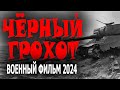 ЧЁРНЫЙ ГРОХОТ
ВОЕННЫЙ ФИЛЬМ 2024